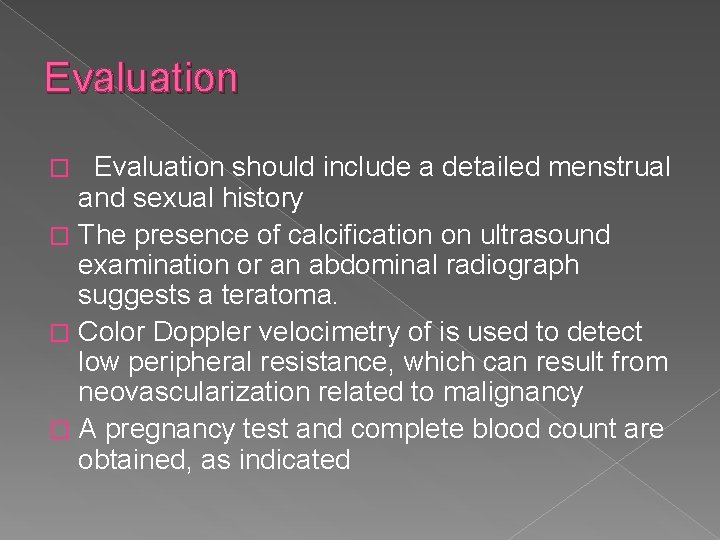 Evaluation

Evaluation should include a detailed menstrual and sexual history

The presence of calcification on ultrasound examination or an abdominal radiograph suggests a teratoma.

Color Doppler velocimetry of is used to detect low peripheral resistance, which can result from neovascularization related to malignancy

A pregnancy test and complete blood count are obtained, as indicated